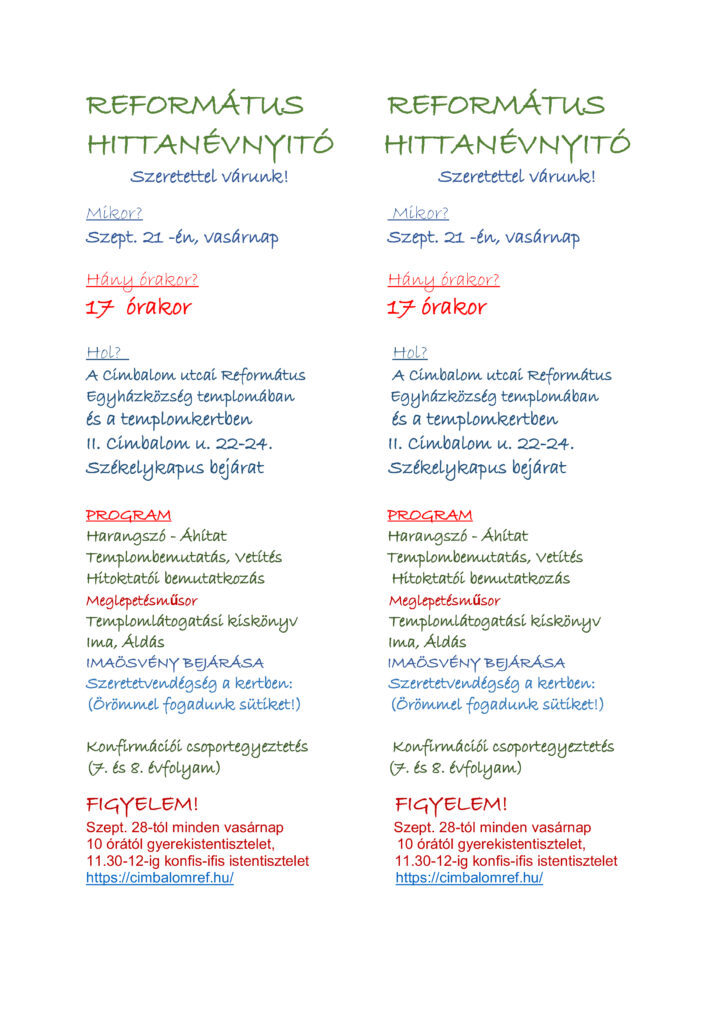 REFORMÁTUS HITTANÉVNYITÓ
Szeretettel várunk!

Mikor?
Szept. 21 -én, vasárnap

Hány órakor?
17 órakor

Hol?
A Cimbalom utcai Református Egyházközség templomában és a templomkertben
II. Cimbalom u. 22-24.
Székelykapus bejárat

PROGRAM
Harangszó - Áhítat
Templombemutatás, Vetítés
Hitoktatói bemutatkozás
Meglepetésműsor
Templomlátogatási kiskönyv
Ima, Áldás
IMAÖSVÉNY BEJÁRÁSA
Szeretetvendégség a kertben:
(Örömmel fogadunk sütiket!)

Konfirmációi csoportegyeztetés
(7. és 8. évfolyam)

FIGYELEM!
Szept. 28-tól minden vasárnap
10 órától gyerekistentisztelet,
11.30-12-ig konfis-ifis istentisztelet
https://cimbalomref.hu/

REFORMÁTUS HITTANÉVNYITÓ
Szeretettel várunk!

Mikor?
Szept. 21 -én, vasárnap

Hány órakor?
17 órakor

Hol?
A Cimbalom utcai Református Egyházközség templomában és a templomkertben
II. Cimbalom u. 22-24.
Székelykapus bejárat

PROGRAM
Harangszó - Áhítat
Templombemutatás, Vetítés
Hitoktatói bemutatkozás
Meglepetésműsor
Templomlátogatási kiskönyv
Ima, Áldás
IMAÖSVÉNY BEJÁRÁSA
Szeretetvendégség a kertben:
(Örömmel fogadunk sütiket!)

Konfirmációi csoportegyeztetés
(7. és 8. évfolyam)

FIGYELEM!
Szept. 28-tól minden vasárnap
10 órától gyerekistentisztelet,
11.30-12-ig konfis-ifis istentisztelet
https://cimbalomref.hu/